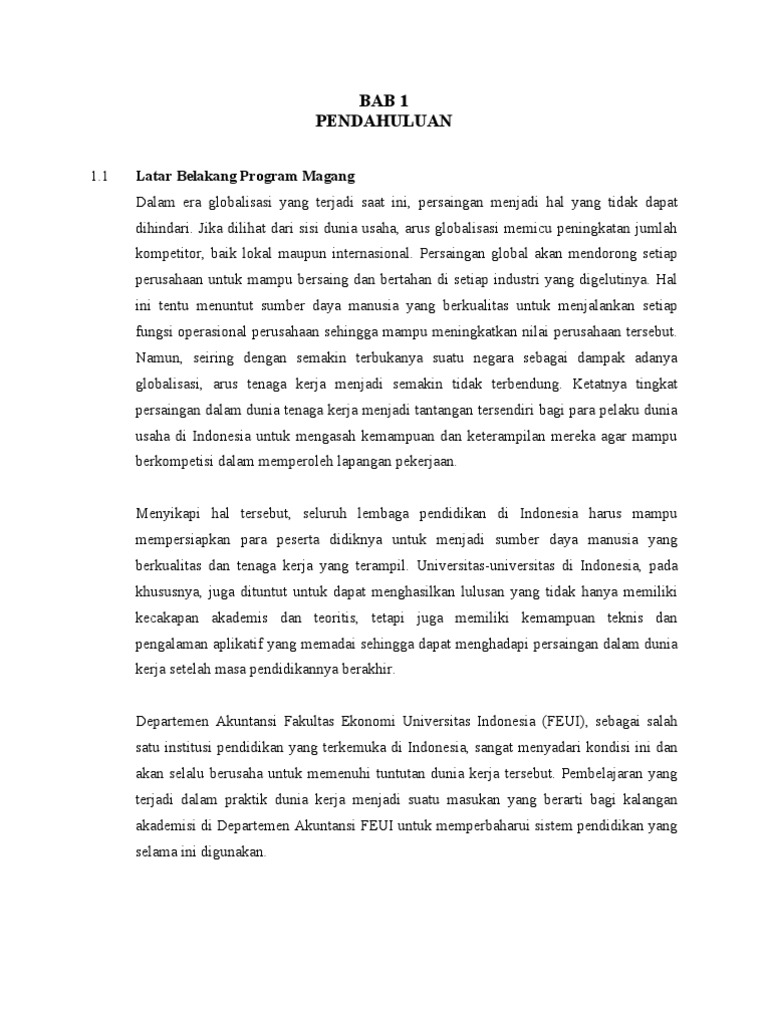 BAB 1
PENDAHULUAN

1.1 Latar Belakang Program Magang

Dalam era globalisasi yang terjadi saat ini, persaingan menjadi hal yang tidak dapat dihindari. Jika dilihat dari sisi dunia usaha, arus globalisasi memicu peningkatan jumlah kompetitor, baik lokal maupun internasional. Persaingan global akan mendorong setiap perusahaan untuk mampu bersaing dan bertahan di setiap industri yang digelutinya. Hal ini tentu menuntut sumber daya manusia yang berkualitas untuk menjalankan setiap fungsi operasional perusahaan sehingga mampu meningkatkan nilai perusahaan tersebut. Namun, seiring dengan semakin terbukanya suatu negara sebagai dampak adanya globalisasi, arus tenaga kerja menjadi semakin tidak terbendung. Ketatnya tingkat persaingan dalam dunia tenaga kerja menjadi tantangan tersendiri bagi para pelaku dunia usaha di Indonesia untuk mengasah kemampuan dan keterampilan mereka agar mampu berkompetisi dalam memperoleh lapangan pekerjaan.

Menyikapi hal tersebut, seluruh lembaga pendidikan di Indonesia harus mampu mempersiapkan para peserta didiknya untuk menjadi sumber daya manusia yang berkualitas dan tenaga kerja yang terampil. Universitas-universitas di Indonesia, pada khususnya, juga dituntut untuk dapat menghasilkan lulusan yang tidak hanya memiliki kecakapan akademis dan teoritis, tetapi juga memiliki kemampuan teknis dan pengalaman aplikatif yang memadai sehingga dapat menghadapi persaingan dalam dunia kerja setelah masa pendidikannya berakhir.

Departemen Akuntansi Fakultas Ekonomi Universitas Indonesia (FEUI), sebagai salah satu institusi pendidikan yang terkemuka di Indonesia, sangat menyadari kondisi ini dan akan selalu berusaha untuk memenuhi tuntutan dunia kerja tersebut. Pembelajaran yang terjadi dalam praktik dunia kerja menjadi suatu masukan yang berarti bagi kalangan akademisi di Departemen Akuntansi FEUI untuk memperbaharui sistem pendidikan yang selama ini digunakan.